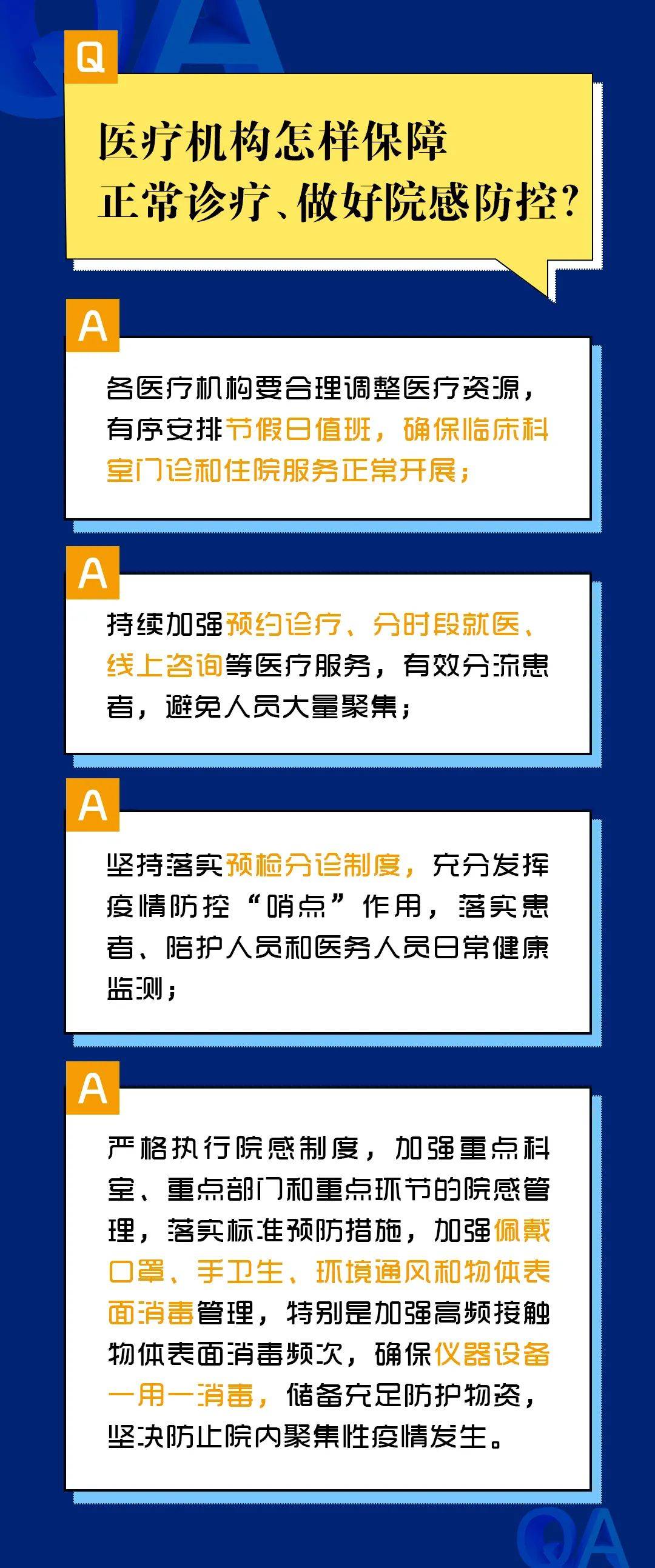 Q

医疗机构怎样保障正常诊疗、做好院感防控?

A

各医疗机构要合理调整医疗资源，有序安排节假日值班，确保临床科室门诊和住院服务正常开展；

A

持续加强预约诊疗、分时段就医、线上咨询等医疗服务，有效分流患者，避免人员大量聚集；

A

坚持落实预检分诊制度，充分发挥疫情防控“哨点”作用，落实患者、陪护人员和医务人员日常健康监测；

A

严格执行院感制度，加强重点科室、重点部门和重点环节的院感管理，落实标准预防措施，加强佩戴口罩、手卫生、环境通风和物体表面消毒管理，特别是加强高频接触物体表面消毒频次，确保仪器设备一用一消毒，储备充足防护物资，坚决防止院内聚集性疫情发生。

QA